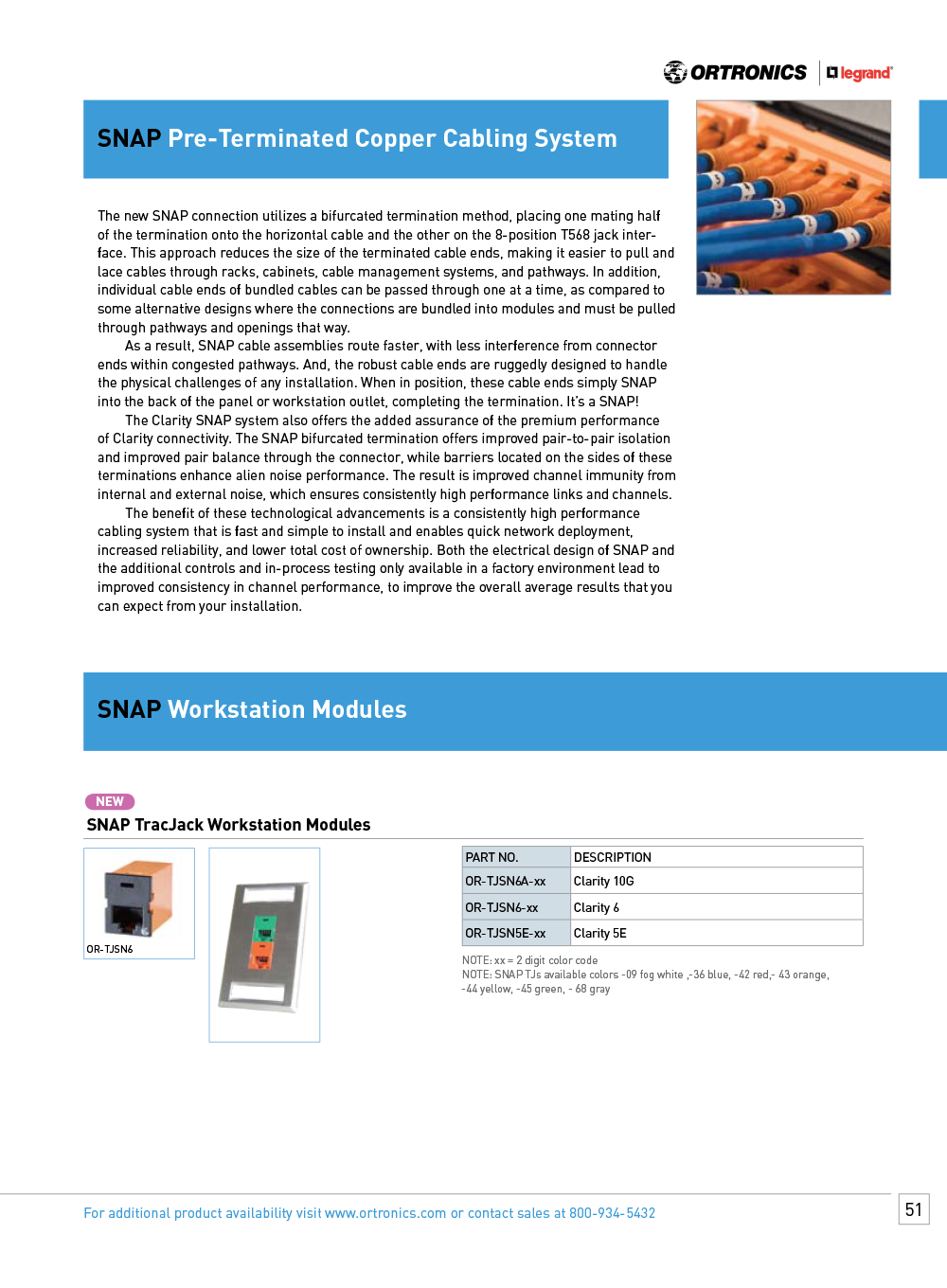 ORTRONICS legrand

SNAP Pre-Terminated Copper Cabling System

The new SNAP connection utilizes a bifurcated termination method, placing one mating half of the termination onto the horizontal cable and the other on the 8-position T568 jack interface. This approach reduces the size of the terminated cable ends, making it easier to pull and lace cables through racks, cabinets, cable management systems, and pathways. In addition, individual cable ends of bundled cables can be passed through one at a time, as compared to some alternative designs where the connections are bundled into modules and must be pulled through pathways and openings that way.

As a result, SNAP cable assemblies route faster, with less interference from connector ends within congested pathways. And, the robust cable ends are ruggedly designed to handle the physical challenges of any installation. When in position, these cable ends simply SNAP into the back of the panel or workstation outlet, completing the termination. It's a SNAP!

The Clarity SNAP system also offers the added assurance of the premium performance of Clarity connectivity. The SNAP bifurcated termination offers improved pair-to-pair isolation and improved pair balance through the connector, while barriers located on the sides of these terminations enhance alien noise performance. The result is improved channel immunity from internal and external noise, which ensures consistently high performance links and channels.

The benefit of these technological advancements is a consistently high performance cabling system that is fast and simple to install and enables quick network deployment, increased reliability, and lower total cost of ownership. Both the electrical design of SNAP and the additional controls and in-process testing only available in a factory environment lead to improved consistency in channel performance, to improve the overall average results that you can expect from your installation.

SNAP Workstation Modules

NEW

SNAP TracJack Workstation Modules

OR-TJSN6

| PART NO. | DESCRIPTION |
|---|---|
| OR-TJSN6A-xx | Clarity 10G |
| OR-TJSN6-xx | Clarity 6 |
| OR-TJSN5E-xx | Clarity 5E |

NOTE: xx = 2 digit color code
NOTE: SNAP TJs available colors -09 fog white ,-36 blue, -42 red,- 43 orange, -44 yellow, -45 green, - 68 gray

For additional product availability visit www.ortronics.com or contact sales at 800-934-5432

51